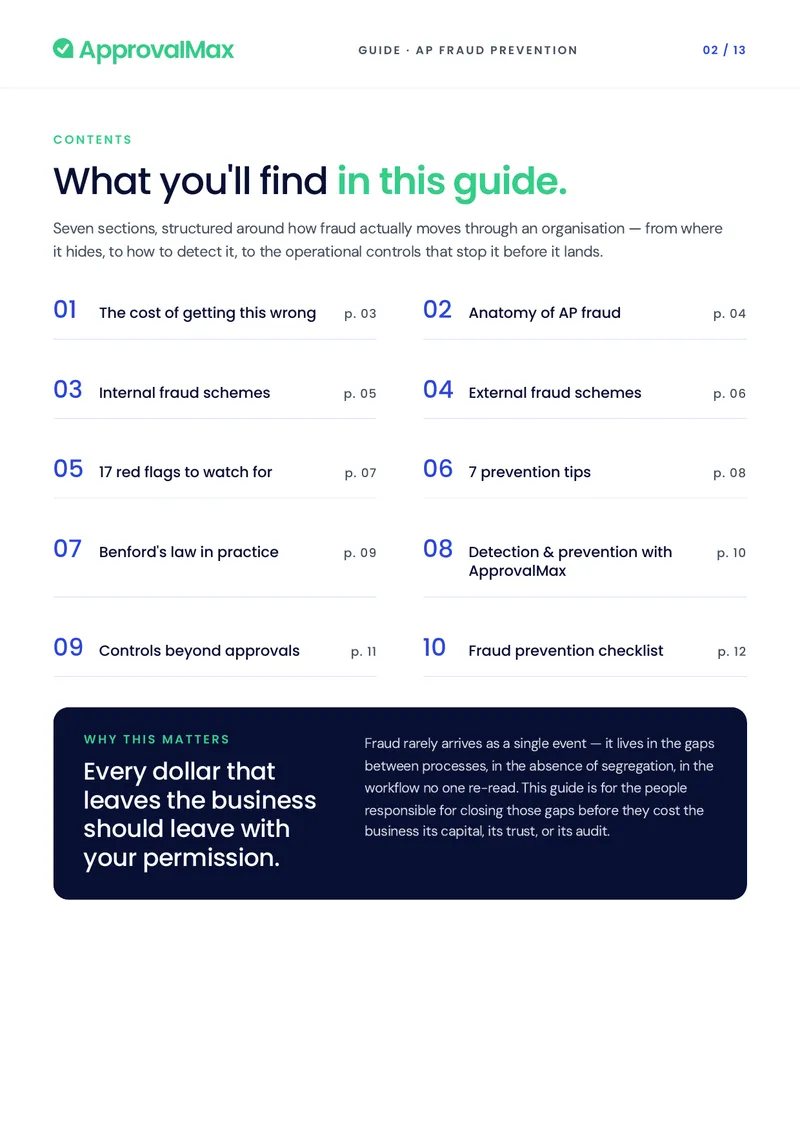 ApprovalMax

GUIDE · AP FRAUD PREVENTION

02 / 13

CONTENTS

What you'll find in this guide.

Seven sections, structured around how fraud actually moves through an organisation — from where it hides, to how to detect it, to the operational controls that stop it before it lands.

01 The cost of getting this wrong p. 03

02 Anatomy of AP fraud p. 04

03 Internal fraud schemes p. 05

04 External fraud schemes p. 06

05 17 red flags to watch for p. 07

06 7 prevention tips p. 08

07 Benford's law in practice p. 09

08 Detection & prevention with ApprovalMax p. 10

09 Controls beyond approvals p. 11

10 Fraud prevention checklist p. 12

WHY THIS MATTERS

Every dollar that leaves the business should leave with your permission.

Fraud rarely arrives as a single event — it lives in the gaps between processes, in the absence of segregation, in the workflow no one re-read. This guide is for the people responsible for closing those gaps before they cost the business its capital, its trust, or its audit.